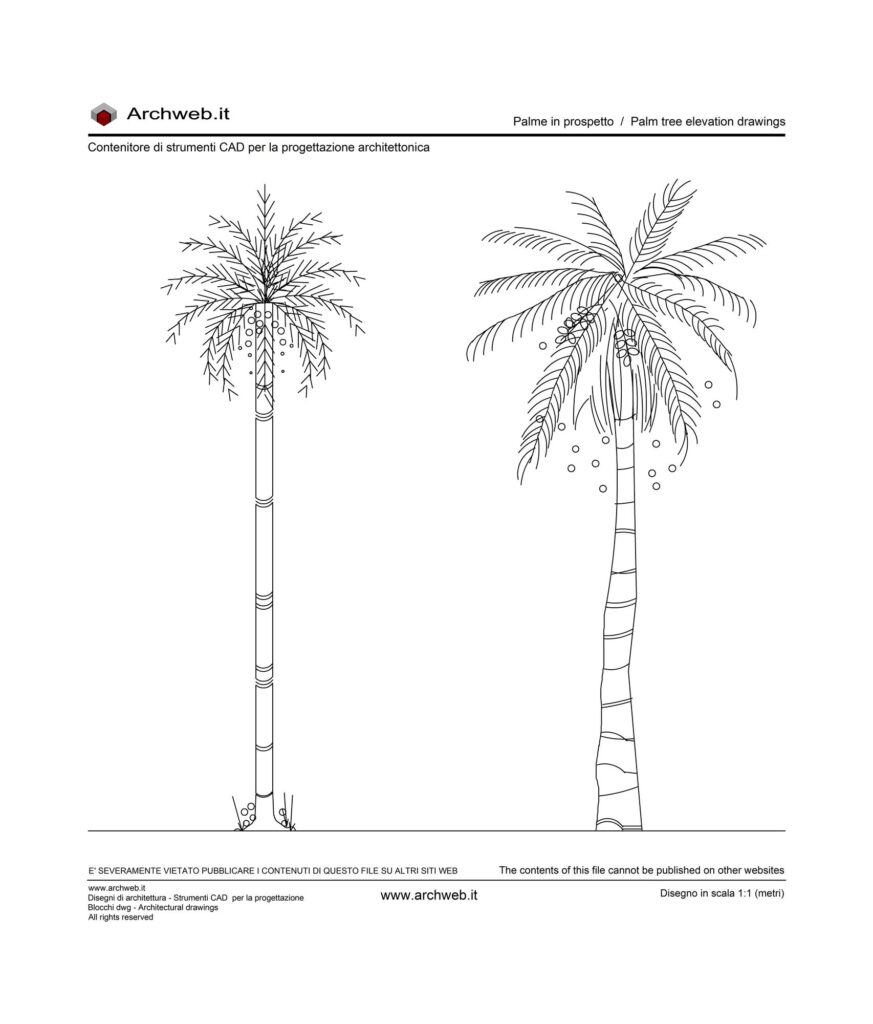 Archweb.it

Palme in prospetto / Palm tree elevation drawings

Contenitore di strumenti CAD per la progettazione architettonica

E' SEVERAMENTE VIETATO PUBBLICARE I CONTENUTI DI QUESTO FILE SU ALTRI SITI WEB

The contents of this file cannot be published on other websites

www.archweb.it
Disegni di architettura - Strumenti CAD per la progettazione
Blocchi dwg - Architectural drawings
All rights reserved

www.archweb.it

Disegno in scala 1:1 (metri)